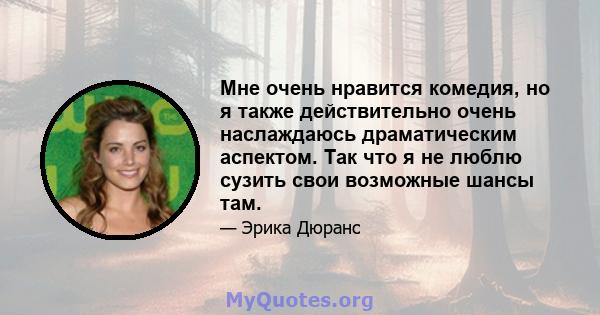 Мне очень нравится комедия, но я также действительно очень наслаждаюсь драматическим аспектом. Так что я не люблю сузить свои возможные шансы там.

— Эрика Дюранс

MyQuotes.org